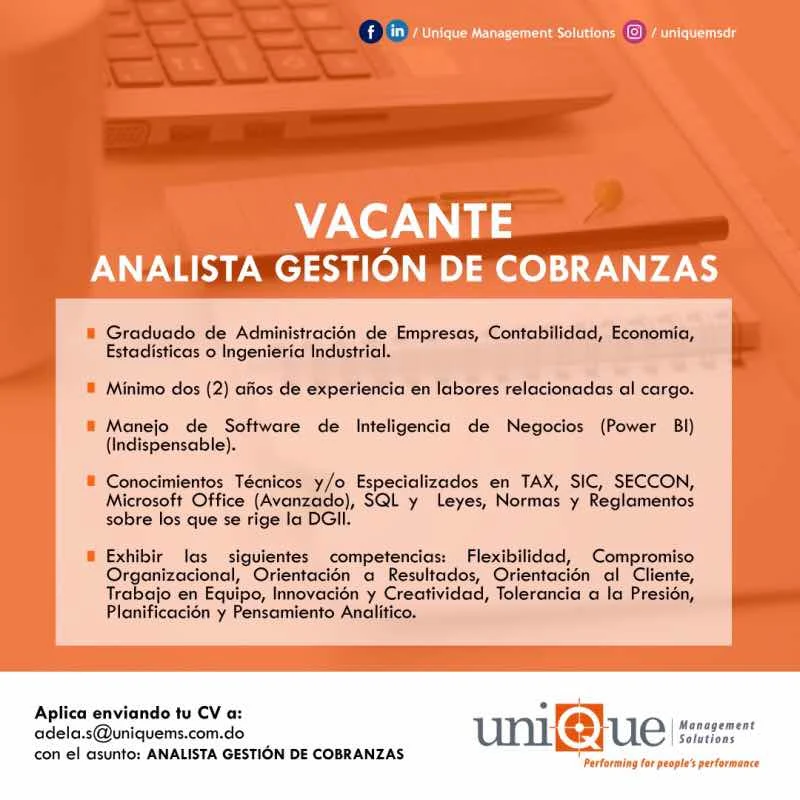 / Unique Management Solutions / uniquemsdr

VACANTE
ANALISTA GESTIÓN DE COBRANZAS

Graduado de Administración de Empresas, Contabilidad, Economía, Estadísticas o Ingeniería Industrial.

Mínimo dos (2) años de experiencia en labores relacionadas al cargo.

Manejo de Software de Inteligencia de Negocios (Power BI) (Indispensable).

Conocimientos Técnicos y/o Especializados en TAX, SIC, SECCON, Microsoft Office (Avanzado), SQL y Leyes, Normas y Reglamentos sobre los que se rige la DGII.

Exhibir las siguientes competencias: Flexibilidad, Compromiso Organizacional, Orientación a Resultados, Orientación al Cliente, Trabajo en Equipo, Innovación y Creatividad, Tolerancia a la Presión, Planificación y Pensamiento Analítico.

Aplica enviando tu CV a:
adela.s@uniquems.com.do
con el asunto: ANALISTA GESTIÓN DE COBRANZAS

uniQue Management Solutions
Performing for people's performance